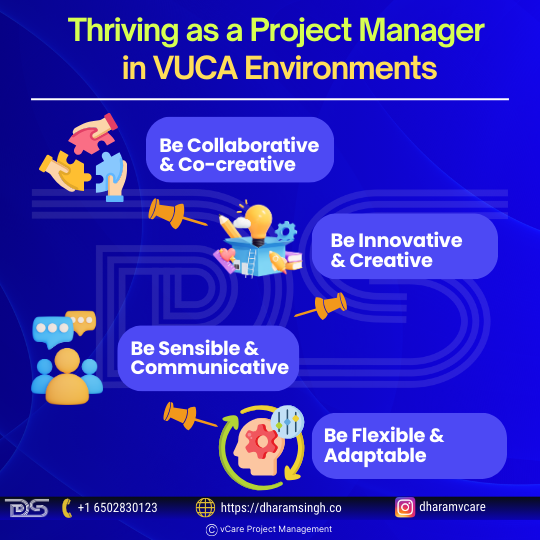 Thriving as a Project Manager in VUCA Environments

Be Collaborative & Co-creative

Be Innovative & Creative

Be Sensible & Communicative

Be Flexible & Adaptable

DS +1 6502830123 https://dharamsingh.co dharamvcare

© vCare Project Management